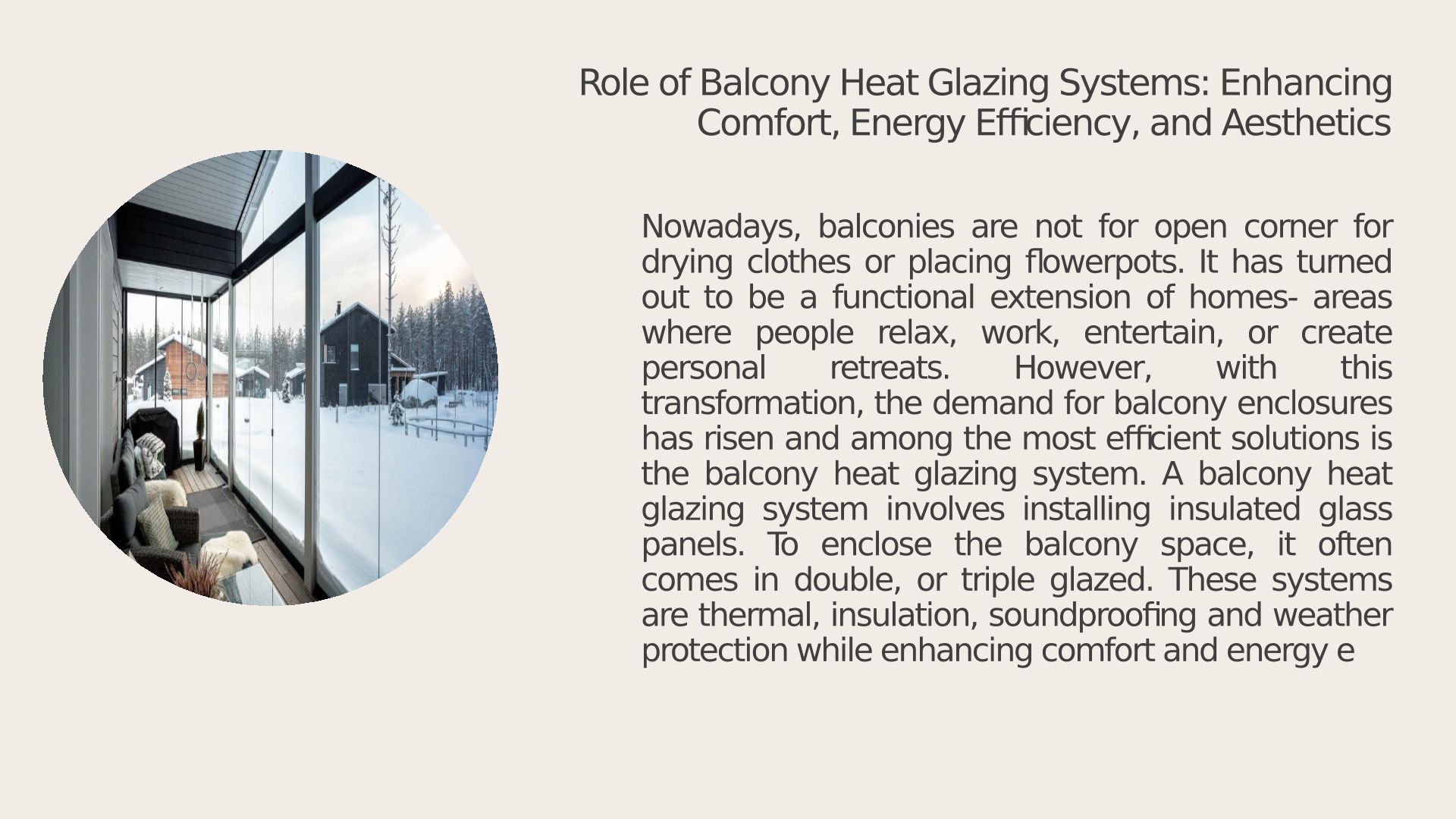 Role of Balcony Heat Glazing Systems: Enhancing Comfort, Energy Efficiency, and Aesthetics

Nowadays, balconies are not for open corner for drying clothes or placing flowerpots. It has turned out to be a functional extension of homes- areas where people relax, work, entertain, or create personal retreats. However, with this transformation, the demand for balcony enclosures has risen and among the most efficient solutions is the balcony heat glazing system. A balcony heat glazing system involves installing insulated glass panels. To enclose the balcony space, it often comes in double, or triple glazed. These systems are thermal, insulation, soundproofing and weather protection while enhancing comfort and energy e